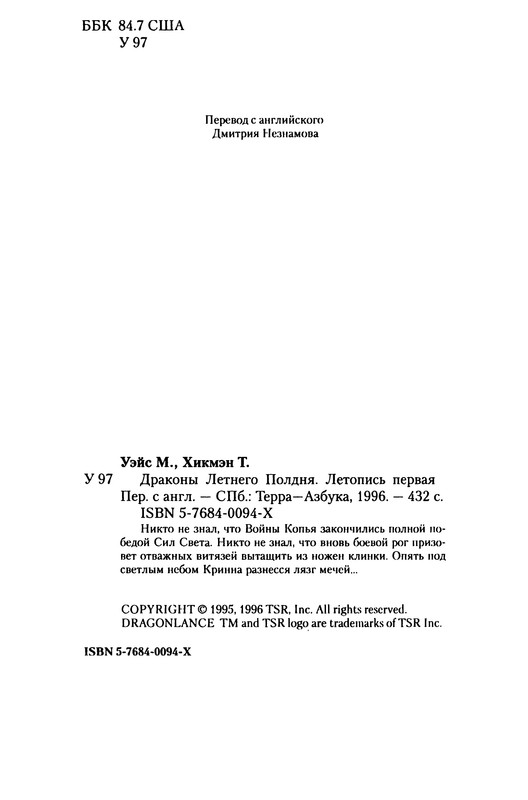 ББК 84.7 США
У 97

Перевод с английского
Дмитрия Незнамова

Уэйс М., Хикмэн Т.
У 97 Драконы Летнего Полдня. Летопись первая
Пер. с англ. — СПб.: Терра—Азбука, 1996. — 432 с.
ISBN 5-7684-0094-X

Никто не знал, что Войны Копья закончились полной победой Сил Света. Никто не знал, что вновь боевой рог призовет отважных витязей вытащить из ножен клинки. Опять под светлым небом Кринна разнесся лязг мечей...

COPYRIGHT © 1995, 1996 TSR, Inc. All rights reserved.
DRAGONLANCE TM and TSR logo are trademarks of TSR Inc.

ISBN 5-7684-0094-X